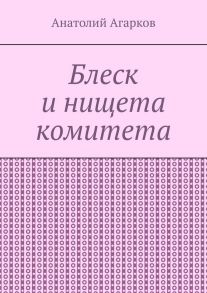 Анатолий Агарков

Блеск
и нищета
комитета